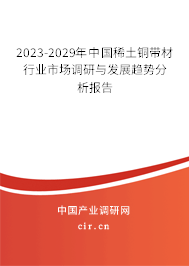 2023-2029年中国稀土铜带材行业市场调研与发展趋势分析报告

中国产业调研网

cir.cn